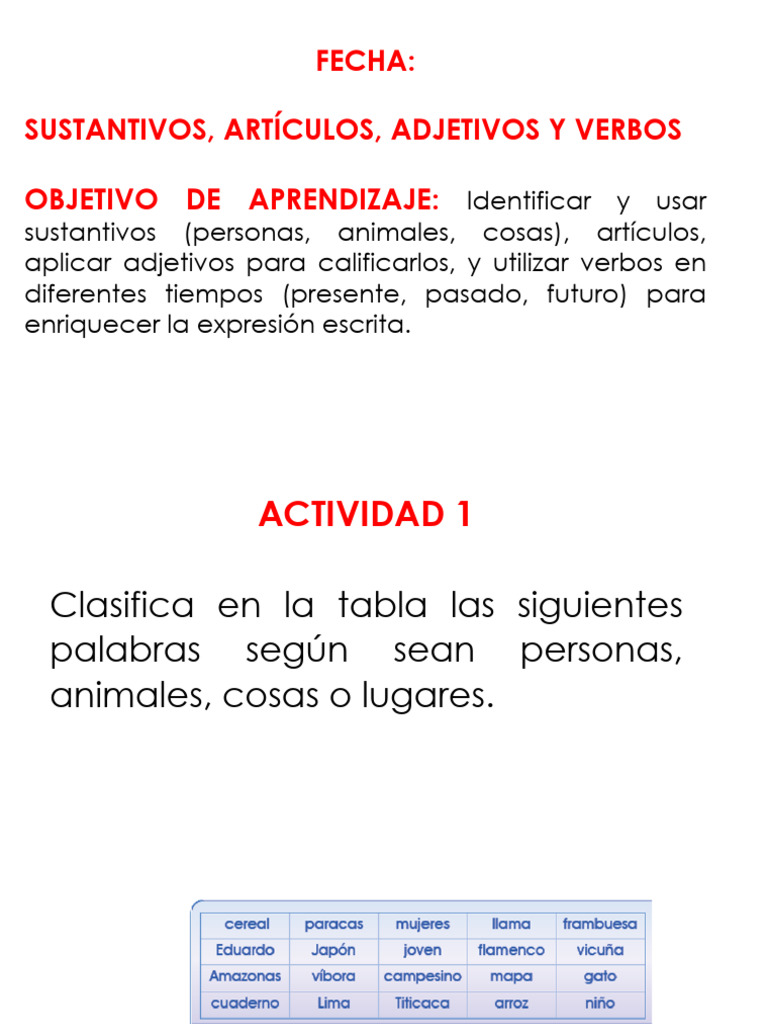 FECHA:

SUSTANTIVOS, ARTÍCULOS, ADJETIVOS Y VERBOS

OBJETIVO DE APRENDIZAJE: Identificar y usar sustantivos (personas, animales, cosas), artículos, aplicar adjetivos para calificarlos, y utilizar verbos en diferentes tiempos (presente, pasado, futuro) para enriquecer la expresión escrita.

ACTIVIDAD 1

Clasifica en la tabla las siguientes palabras según sean personas, animales, cosas o lugares.

| cereal | paracas | mujeres | llama | frambuesa |
|---|---|---|---|---|
| Eduardo | Japón | joven | flamenco | vicuña |
| Amazonas | víbora | campesino | mapa | gato |
| cuaderno | Lima | Titicaca | arroz | niño |